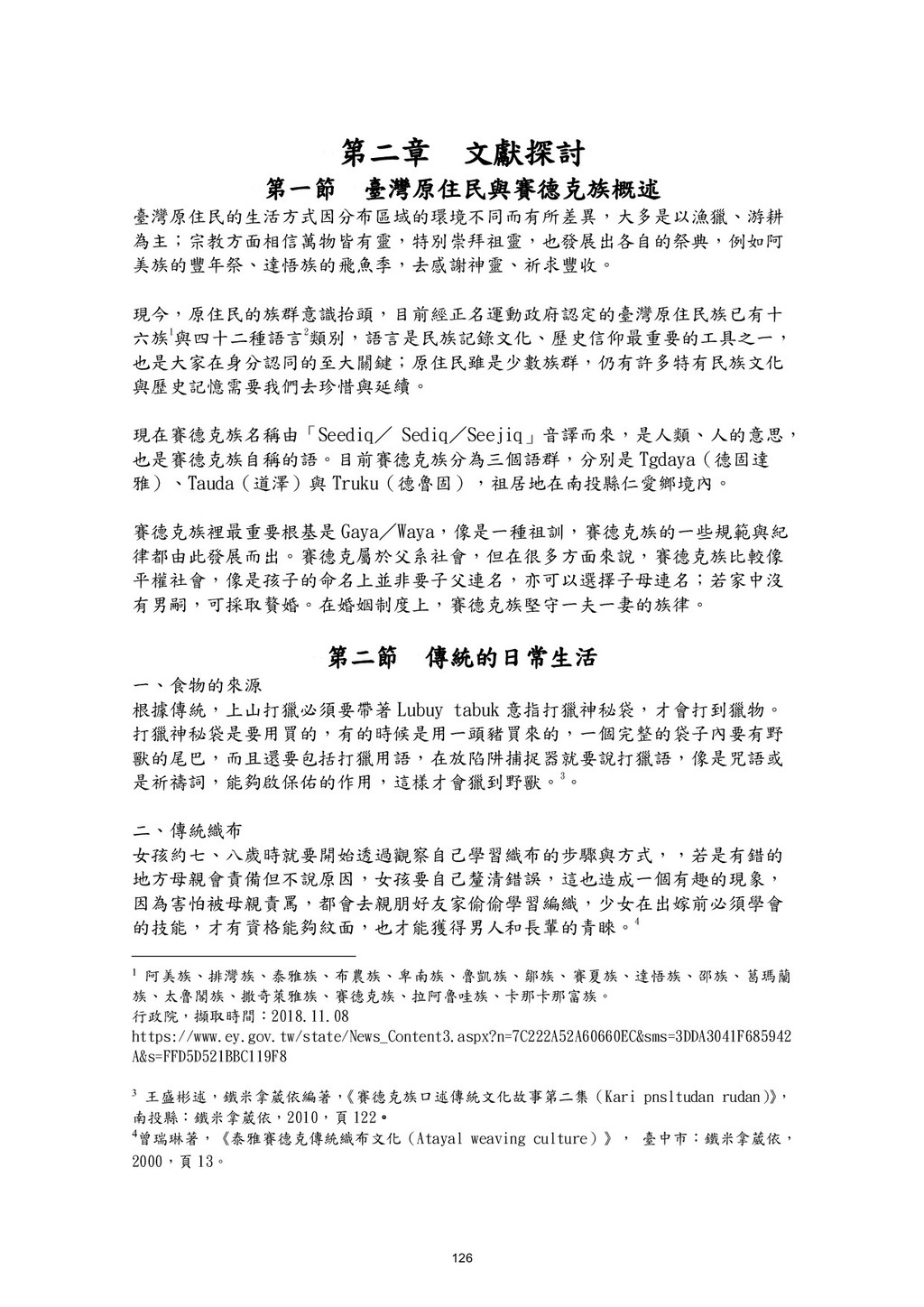 第二章　文獻探討

第一節　臺灣原住民與賽德克族概述

臺灣原住民的生活方式因分布區域的環境不同而有所差異，大多是以漁獵、游耕為主；宗教方面相信萬物皆有靈，特別崇拜祖靈，也發展出各自的祭典，例如阿美族的豐年祭、達悟族的飛魚季，去感謝神靈、祈求豐收。

現今，原住民的族群意識抬頭，目前經正名運動政府認定的臺灣原住民族已有十六族$^1$與四十二種語言$^2$類別，語言是民族記錄文化、歷史信仰最重要的工具之一，也是大家在身分認同的至大關鍵；原住民雖是少數族群，仍有許多特有民族文化與歷史記憶需要我們去珍惜與延續。

現在賽德克族名稱由「Seediq／ Sediq／Seejiq」音譯而來，是人類、人的意思，也是賽德克族自稱的語。目前賽德克族分為三個語群，分別是 Tgdaya（德固達雅）、Tauda（道澤）與 Truku（德魯固），祖居地在南投縣仁愛鄉境內。

賽德克族裡最重要根基是 Gaya／Waya，像是一種祖訓，賽德克族的一些規範與紀律都由此發展而出。賽德克屬於父系社會，但在很多方面來說，賽德克族比較像平權社會，像是孩子的命名上並非要子父連名，亦可以選擇子母連名；若家中沒有男嗣，可採取贅婚。在婚姻制度上，賽德克族堅守一夫一妻的族律。

第二節　傳統的日常生活

一、食物的來源
根據傳統，上山打獵必須要帶著 Lubuy tabuk 意指打獵神秘袋，才會打到獵物。打獵神秘袋是要用買的，有的時候是用一頭豬買來的，一個完整的袋子內要有野獸的尾巴，而且還要包括打獵用語，在放陷阱捕捉器就要說打獵語，像是咒語或是祈禱詞，能夠啟保佑的作用，這樣才會獵到野獸。$^3$。

二、傳統織布
女孩約七、八歲時就要開始透過觀察自己學習織布的步驟與方式，，若是有錯的地方母親會責備但不說原因，女孩要自己釐清錯誤，這也造成一個有趣的現象，因為害怕被母親責罵，都會去親朋好友家偷偷學習編織，少女在出嫁前必須學會的技能，才有資格能夠紋面，也才能獲得男人和長輩的青睞。$^4$

$^1$ 阿美族、排灣族、泰雅族、布農族、卑南族、魯凱族、鄒族、賽夏族、達悟族、邵族、葛瑪蘭族、太魯閣族、撒奇萊雅族、賽德克族、拉阿魯哇族、卡那卡那富族。
行政院，擷取時間：2018.11.08
https://www.ey.gov.tw/state/News_Content3.aspx?n=7C222A52A60660EC&sms=3DDA3041F685942A&s=FFD5D521BBC119F8

$^3$ 王盛彬述，鐵米拿葳依編著，《賽德克族口述傳統文化故事第二集（Kari pnsltudan rudan）》，南投縣：鐵米拿葳依，2010，頁 122。
$^4$曾瑞琳著，《泰雅賽德克傳統織布文化（Atayal weaving culture）》， 臺中市：鐵米拿葳依，2000，頁 13。

126